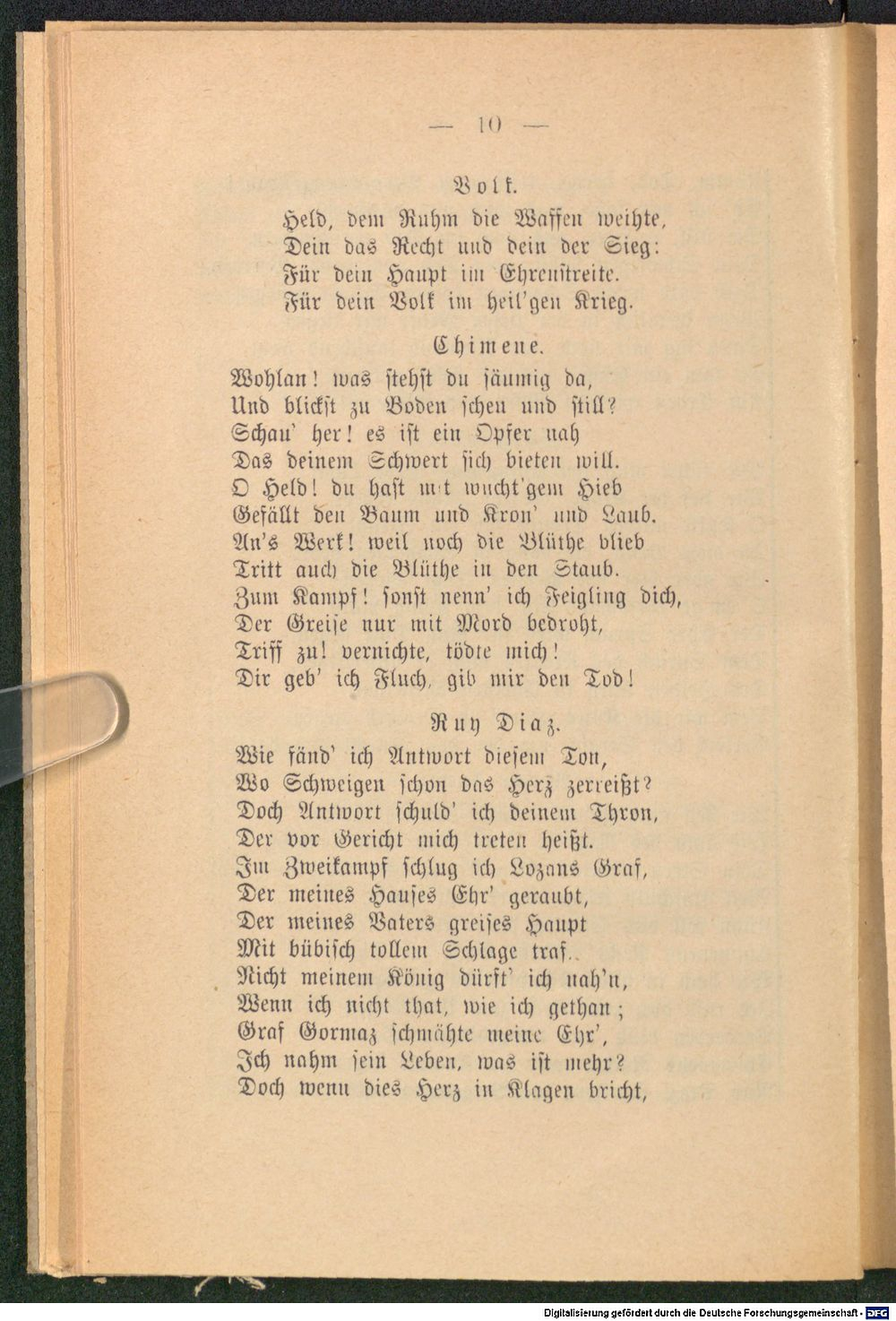 — 10 —

Volk.

Held, dem Ruhm die Waffen weihte,
Dein das Recht und dein der Sieg:
Für dein Haupt im Ehrenstreite.
Für dein Volk im heil'gen Krieg.

Chimene.

Wohlan! was stehst du säumig da,
Und blickst zu Boden scheu und still?
Schau' her! es ist ein Opfer nah
Das deinem Schwert sich bieten will.
O Held! du hast mit wucht'gem Hieb
Gefällt den Baum und Kron' und Laub.
An's Werk! weil noch die Blüthe blieb
Tritt auch die Blüthe in den Staub.
Zum Kampf! sonst nenn' ich Feigling dich,
Der Greise nur mit Mord bedroht,
Triff zu! vernichte, tödte mich!
Dir geb' ich Fluch, gib mir den Tod!

Ruy Diaz.

Wie fänd' ich Antwort diesem Ton,
Wo Schweigen schon das Herz zerreißt?
Doch Antwort schuld' ich deinem Thron,
Der vor Gericht mich treten heißt.
Im Zweikampf schlug ich Lozans Graf,
Der meines Hauses Ehr' geraubt,
Der meines Vaters greises Haupt
Mit bübisch tollem Schlage traf.
Nicht meinem König dürft' ich nah'n,
Wenn ich nicht that, wie ich gethan;
Graf Gormaz schmähte meine Ehr',
Ich nahm sein Leben, was ist mehr?
Doch wenn dies Herz in Klagen bricht,

Digitalisierung gefördert durch die Deutsche Forschungsgemeinschaft - DFG